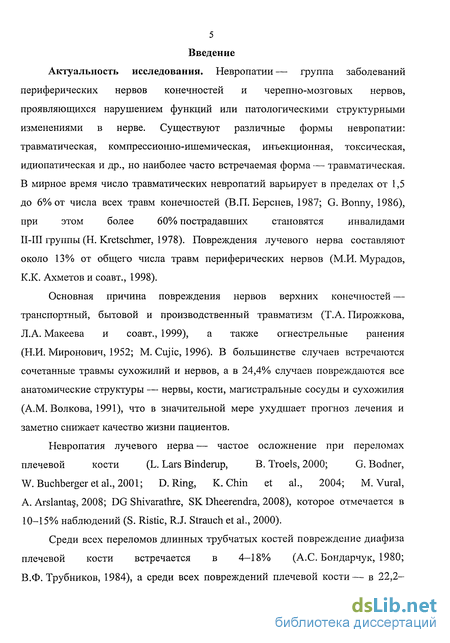 5

Введение

Актуальность исследования. Невропатии — группа заболеваний периферических нервов конечностей и черепно-мозговых нервов, проявляющихся нарушением функций или патологическими структурными изменениями в нерве. Существуют различные формы невропатии: травматическая, компрессионно-ишемическая, инъекционная, токсическая, идиопатическая и др., но наиболее часто встречаемая форма — травматическая. В мирное время число травматических невропатий варьирует в пределах от 1,5 до 6% от числа всех травм конечностей (В.П. Берснев, 1987; G. Bonny, 1986), при этом более 60% пострадавших становятся инвалидами II-III группы (H. Kretschmer, 1978). Повреждения лучевого нерва составляют около 13% от общего числа травм периферических нервов (М.И. Мурадов, К.К. Ахметов и соавт., 1998).

Основная причина повреждения нервов верхних конечностей — транспортный, бытовой и производственный травматизм (Т.А. Пирожкова, Л.А. Макеева и соавт., 1999), а также огнестрельные ранения (Н.И. Миронович, 1952; M. Cujic, 1996). В большинстве случаев встречаются сочетанные травмы сухожилий и нервов, а в 24,4% случаев повреждаются все анатомические структуры — нервы, кости, магистральные сосуды и сухожилия (А.М. Волкова, 1991), что в значительной мере ухудшает прогноз лечения и заметно снижает качество жизни пациентов.

Невропатия лучевого нерва — частое осложнение при переломах плечевой кости (L. Lars Binderup, B. Troels, 2000; G. Bodner, W. Buchberger et al., 2001; D. Ring, K. Chin et al., 2004; M. Vural, A. Arslantaş, 2008; DG Shivarathre, SK Dheerendra, 2008), которое отмечается в 10–15% наблюдений (S. Ristic, R.J. Strauch et al., 2000).

Среди всех переломов длинных трубчатых костей повреждение диафиза плечевой кости встречается в 4–18% (А.С. Бондарчук, 1980; В.Ф. Трубников, 1984), а среди всех повреждений плечевой кости — в 22,2–

dsLib.net
библиотека диссертаций